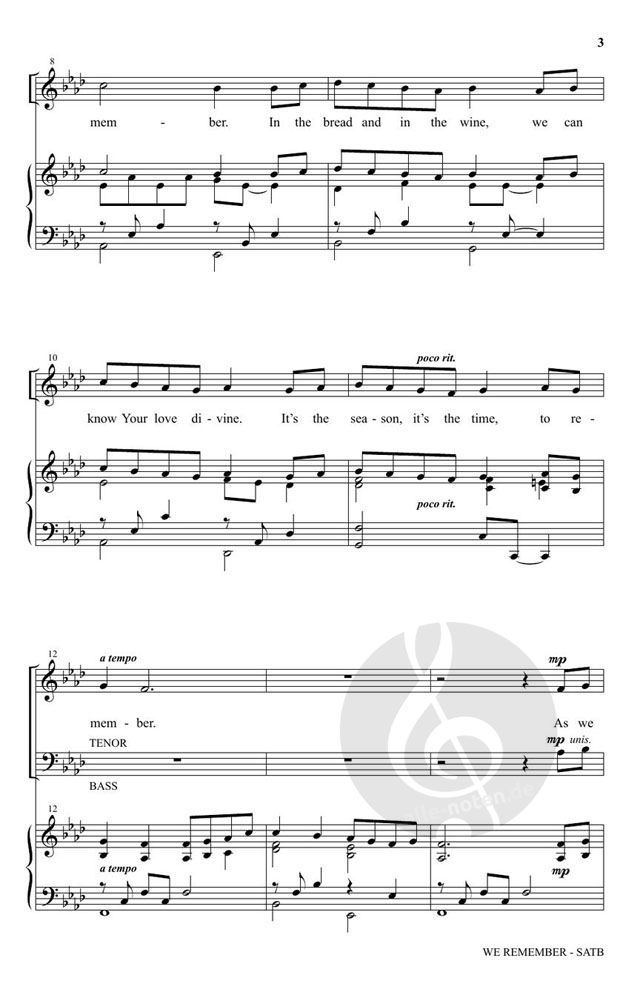 3

8

mem - ber. In the bread and in the wine, we can

10

poco rit.

know Your love di - vine. It's the sea - son, it's the time, to re -

poco rit.

12

a tempo

mp

mem - ber. As we

TENOR

mp unis.

BASS

12

a tempo

mp

WE REMEMBER - SATB

alle-noten.de